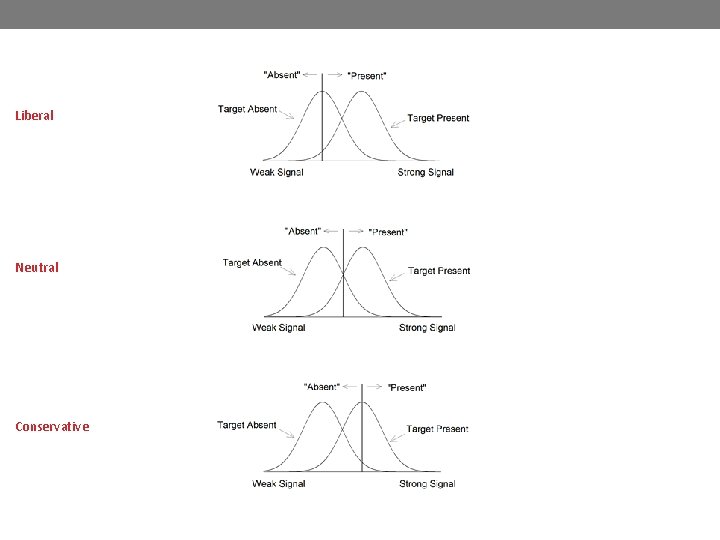 Liberal

"Absent" "Present"

Target Absent

Target Present

Weak Signal

Strong Signal

Neutral

"Absent" "Present"

Target Absent

Target Present

Weak Signal

Strong Signal

Conservative

"Absent" "Present"

Target Absent

Target Present

Weak Signal

Strong Signal